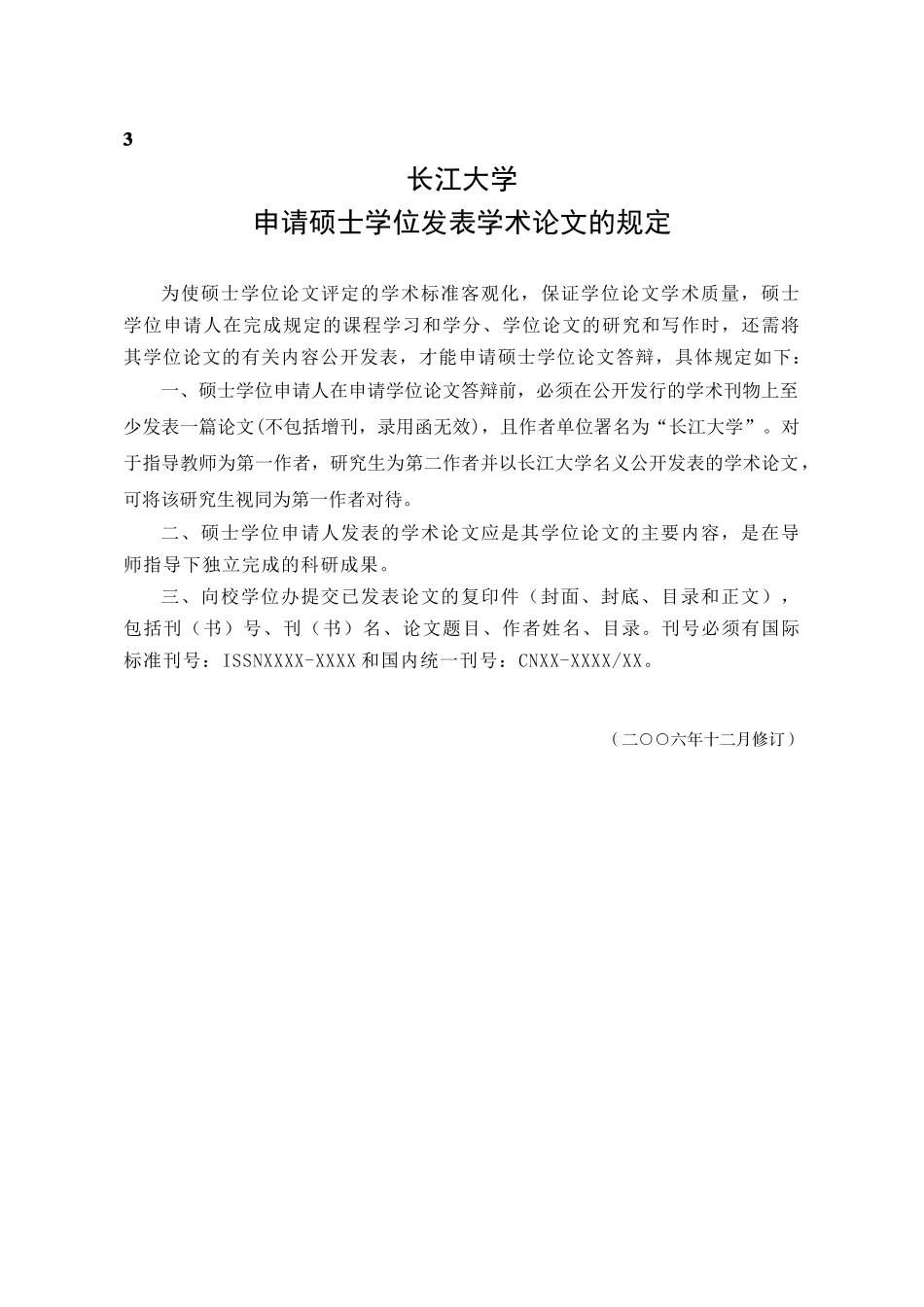 3

长江大学
申请硕士学位发表学术论文的规定

为使硕士学位论文评定的学术标准客观化，保证学位论文学术质量，硕士学位申请人在完成规定的课程学习和学分、学位论文的研究和写作时，还需将其学位论文的有关内容公开发表，才能申请硕士学位论文答辩，具体规定如下：

一、硕士学位申请人在申请学位论文答辩前，必须在公开发行的学术刊物上至少发表一篇论文(不包括增刊，录用函无效)，且作者单位署名为“长江大学”。对于指导教师为第一作者，研究生为第二作者并以长江大学名义公开发表的学术论文，可将该研究生视同为第一作者对待。

二、硕士学位申请人发表的学术论文应是其学位论文的主要内容，是在导师指导下独立完成的科研成果。

三、向校学位办提交已发表论文的复印件（封面、封底、目录和正文），包括刊（书）号、刊（书）名、论文题目、作者姓名、目录。刊号必须有国际标准刊号：ISSNXXXX-XXXX 和国内统一刊号：CNXX-XXXX/XX。

（二〇〇六年十二月修订）